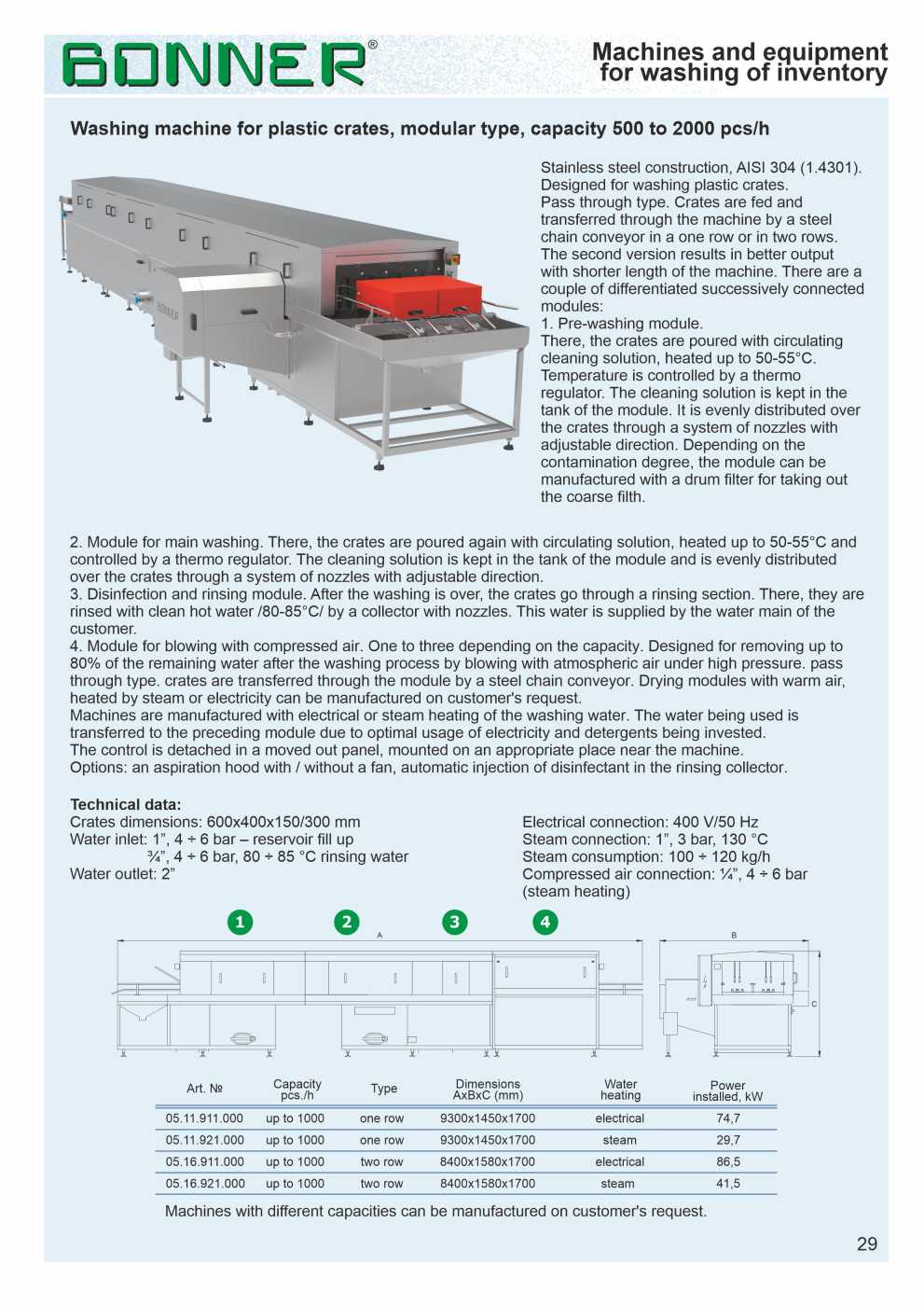 BONNER®

Machines and equipment for washing of inventory

Washing machine for plastic crates, modular type, capacity 500 to 2000 pcs/h

Stainless steel construction, AISI 304 (1.4301). Designed for washing plastic crates. Pass through type. Crates are fed and transferred through the machine by a steel chain conveyor in a one row or in two rows. The second version results in better output with shorter length of the machine. There are a couple of differentiated successively connected modules:
1. Pre-washing module.
There, the crates are poured with circulating cleaning solution, heated up to 50-55°C. Temperature is controlled by a thermo regulator. The cleaning solution is kept in the tank of the module. It is evenly distributed over the crates through a system of nozzles with adjustable direction. Depending on the contamination degree, the module can be manufactured with a drum filter for taking out the coarse filth.

2. Module for main washing. There, the crates are poured again with circulating solution, heated up to 50-55°C and controlled by a thermo regulator. The cleaning solution is kept in the tank of the module and is evenly distributed over the crates through a system of nozzles with adjustable direction.
3. Disinfection and rinsing module. After the washing is over, the crates go through a rinsing section. There, they are rinsed with clean hot water /80-85°C/ by a collector with nozzles. This water is supplied by the water main of the customer.
4. Module for blowing with compressed air. One to three depending on the capacity. Designed for removing up to 80% of the remaining water after the washing process by blowing with atmospheric air under high pressure. pass through type. crates are transferred through the module by a steel chain conveyor. Drying modules with warm air, heated by steam or electricity can be manufactured on customer's request.
Machines are manufactured with electrical or steam heating of the washing water. The water being used is transferred to the preceding module due to optimal usage of electricity and detergents being invested.
The control is detached in a moved out panel, mounted on an appropriate place near the machine.
Options: an aspiration hood with / without a fan, automatic injection of disinfectant in the rinsing collector.

Technical data:
Crates dimensions: 600x400x150/300 mm
Water inlet: 1", 4 ÷ 6 bar – reservoir fill up
¾", 4 ÷ 6 bar, 80 ÷ 85 °C rinsing water
Water outlet: 2"

Electrical connection: 400 V/50 Hz
Steam connection: 1", 3 bar, 130 °C
Steam consumption: 100 ÷ 120 kg/h
Compressed air connection: ¼", 4 ÷ 6 bar (steam heating)

1 2 3 4
A B C

| Art. № | Capacity pcs./h | Type | Dimensions AxBxC (mm) | Water heating | Power installed, kW |
|---|---|---|---|---|---|
| 05.11.911.000 | up to 1000 | one row | 9300x1450x1700 | electrical | 74,7 |
| 05.11.921.000 | up to 1000 | one row | 9300x1450x1700 | steam | 29,7 |
| 05.16.911.000 | up to 1000 | two row | 8400x1580x1700 | electrical | 86,5 |
| 05.16.921.000 | up to 1000 | two row | 8400x1580x1700 | steam | 41,5 |

Machines with different capacities can be manufactured on customer's request.

29